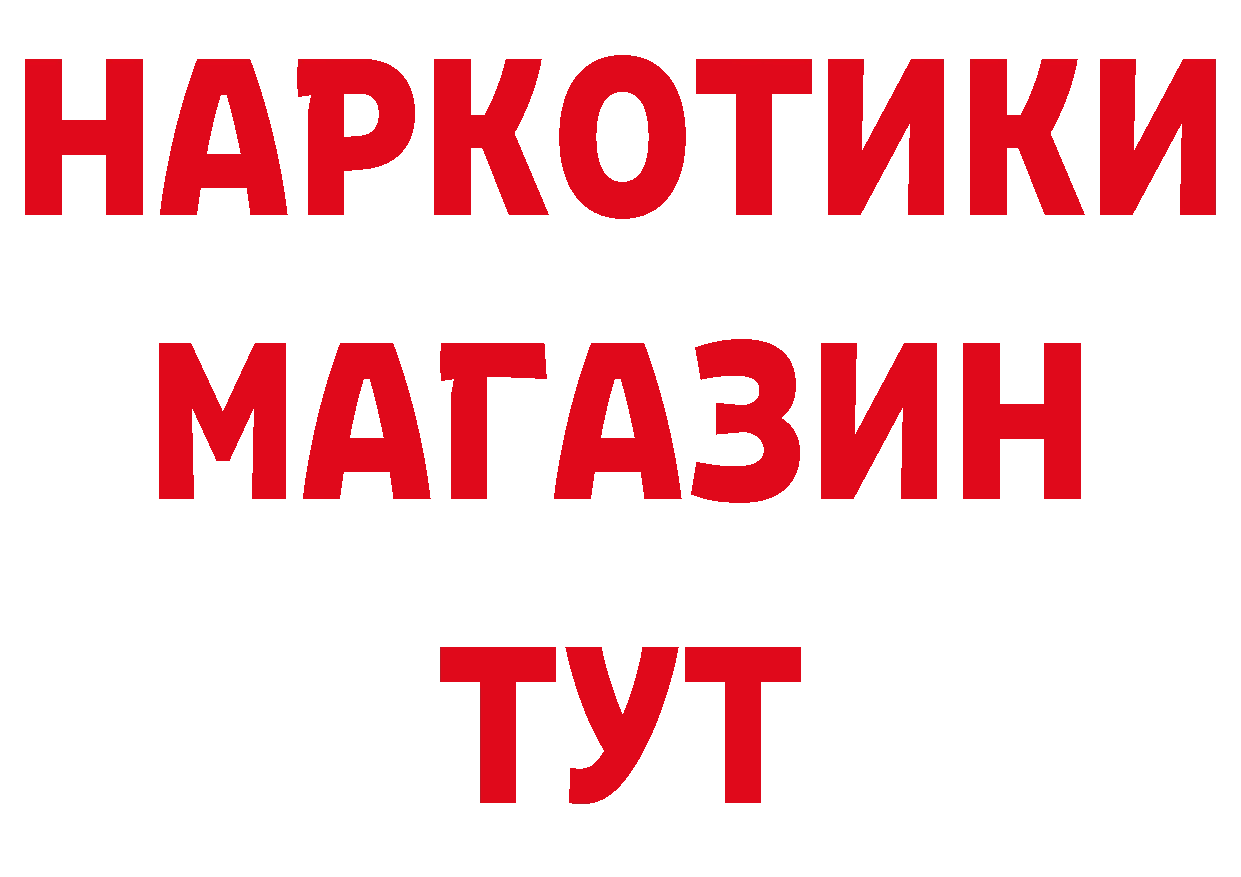 НАРКОТИКИ
МАГАЗИН
ТУТ